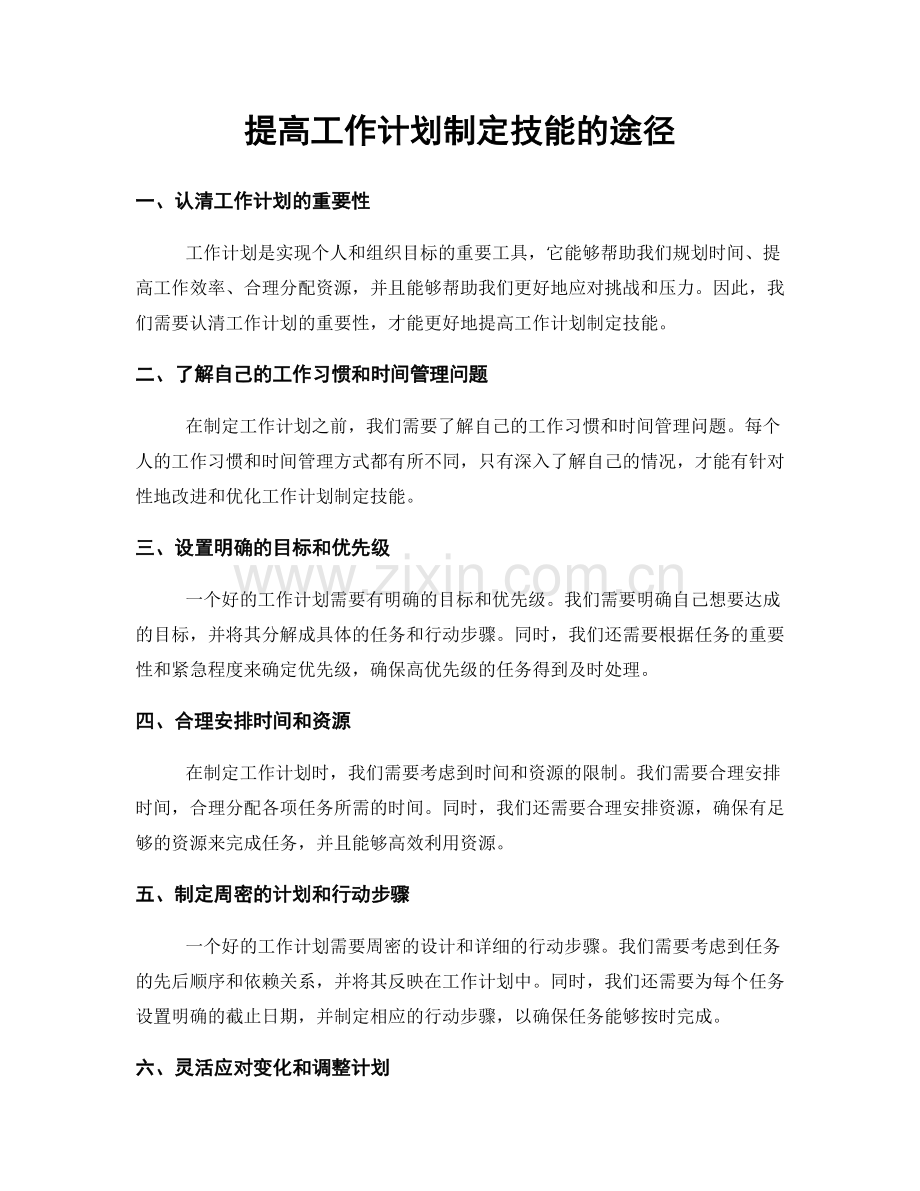 提高工作计划制定技能的途径

一、认清工作计划的重要性

工作计划是实现个人和组织目标的重要工具，它能够帮助我们规划时间、提高工作效率、合理分配资源，并且能够帮助我们更好地应对挑战和压力。因此，我们需要认清工作计划的重要性，才能更好地提高工作计划制定技能。

二、了解自己的工作习惯和时间管理问题

在制定工作计划之前，我们需要了解自己的工作习惯和时间管理问题。每个人的工作习惯和时间管理方式都有所不同，只有深入了解自己的情况，才能有针对性地改进和优化工作计划制定技能。

三、设置明确的目标和优先级

一个好的工作计划需要有明确的目标和优先级。我们需要明确自己想要达成的目标，并将其分解成具体的任务和行动步骤。同时，我们还需要根据任务的重要性和紧急程度来确定优先级，确保高优先级的任务得到及时处理。

四、合理安排时间和资源

在制定工作计划时，我们需要考虑到时间和资源的限制。我们需要合理安排时间，合理分配各项任务所需的时间。同时，我们还需要合理安排资源，确保有足够的资源来完成任务，并且能够高效利用资源。

五、制定周密的计划和行动步骤

一个好的工作计划需要周密的设计和详细的行动步骤。我们需要考虑到任务的先后顺序和依赖关系，并将其反映在工作计划中。同时，我们还需要为每个任务设置明确的截止日期，并制定相应的行动步骤，以确保任务能够按时完成。

六、灵活应对变化和调整计划

www.zixin.com.cn